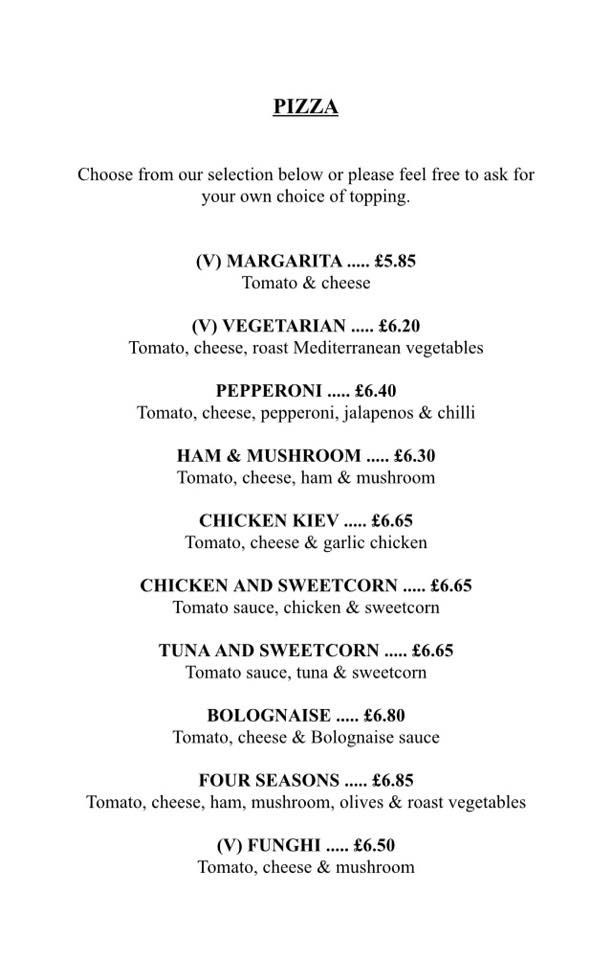 PIZZA

Choose from our selection below or please feel free to ask for your own choice of topping.

(V) MARGARITA £5.85
Tomato & cheese

(V) VEGETARIAN £6.20
Tomato, cheese, roast Mediterranean vegetables

PEPPERONI £6.40
Tomato, cheese, pepperoni, jalapenos & chilli

HAM & MUSHROOM £6.30
Tomato, cheese, ham & mushroom

CHICKEN KIEV £6.65
Tomato, cheese & garlic chicken

CHICKEN AND SWEETCORN £6.65
Tomato sauce, chicken & sweetcorn

TUNA AND SWEETCORN £6.65
Tomato sauce, tuna & sweetcorn

BOLOGNAISE £6.80
Tomato, cheese & Bolognaise sauce

FOUR SEASONS £6.85
Tomato, cheese, ham, mushroom, olives & roast vegetables

(V) FUNGHI £6.50
Tomato, cheese & mushroom